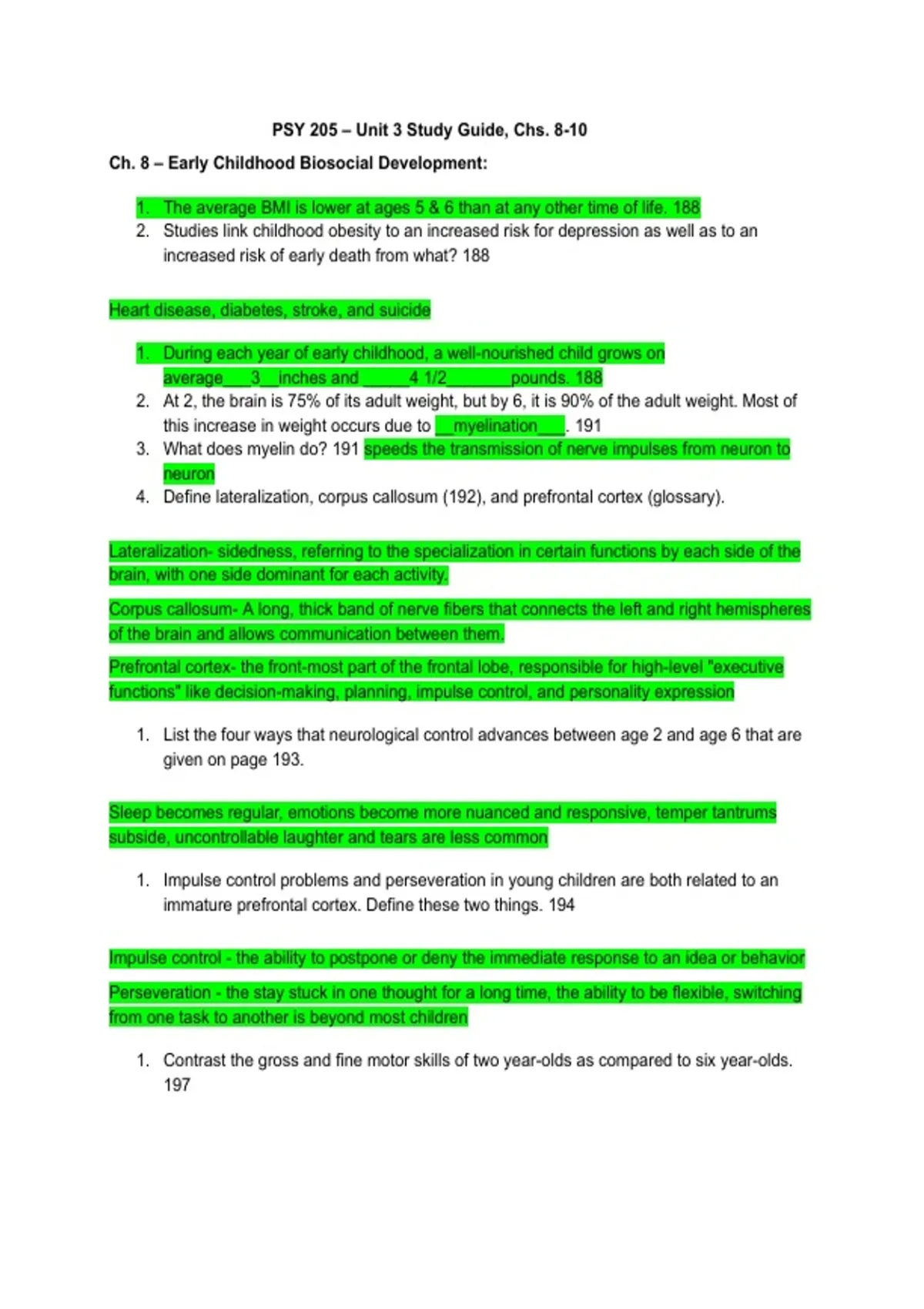 PSY 205 – Unit 3 Study Guide, Chs. 8-10

Ch. 8 – Early Childhood Biosocial Development:

1. The average BMI is lower at ages 5 & 6 than at any other time of life. 188
2. Studies link childhood obesity to an increased risk for depression as well as to an increased risk of early death from what? 188

Heart disease, diabetes, stroke, and suicide

1. During each year of early childhood, a well-nourished child grows on average___3__inches and _____4 1/2_______pounds. 188
2. At 2, the brain is 75% of its adult weight, but by 6, it is 90% of the adult weight. Most of this increase in weight occurs due to __myelination___. 191
3. What does myelin do? 191 speeds the transmission of nerve impulses from neuron to neuron
4. Define lateralization, corpus callosum (192), and prefrontal cortex (glossary).

Lateralization- sidedness, referring to the specialization in certain functions by each side of the brain, with one side dominant for each activity.

Corpus callosum- A long, thick band of nerve fibers that connects the left and right hemispheres of the brain and allows communication between them.

Prefrontal cortex- the front-most part of the frontal lobe, responsible for high-level "executive functions" like decision-making, planning, impulse control, and personality expression

1. List the four ways that neurological control advances between age 2 and age 6 that are given on page 193.

Sleep becomes regular, emotions become more nuanced and responsive, temper tantrums subside, uncontrollable laughter and tears are less common

1. Impulse control problems and perseveration in young children are both related to an immature prefrontal cortex. Define these two things. 194

Impulse control - the ability to postpone or deny the immediate response to an idea or behavior

Perseveration - the stay stuck in one thought for a long time, the ability to be flexible, switching from one task to another is beyond most children

1. Contrast the gross and fine motor skills of two year-olds as compared to six year-olds. 197